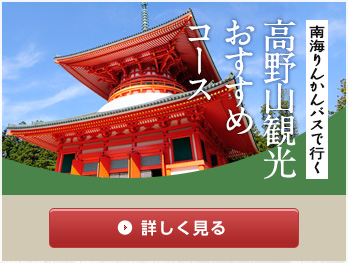 南海りんかんバスで行く

高野山観光
おすすめ
コース

詳しく見る